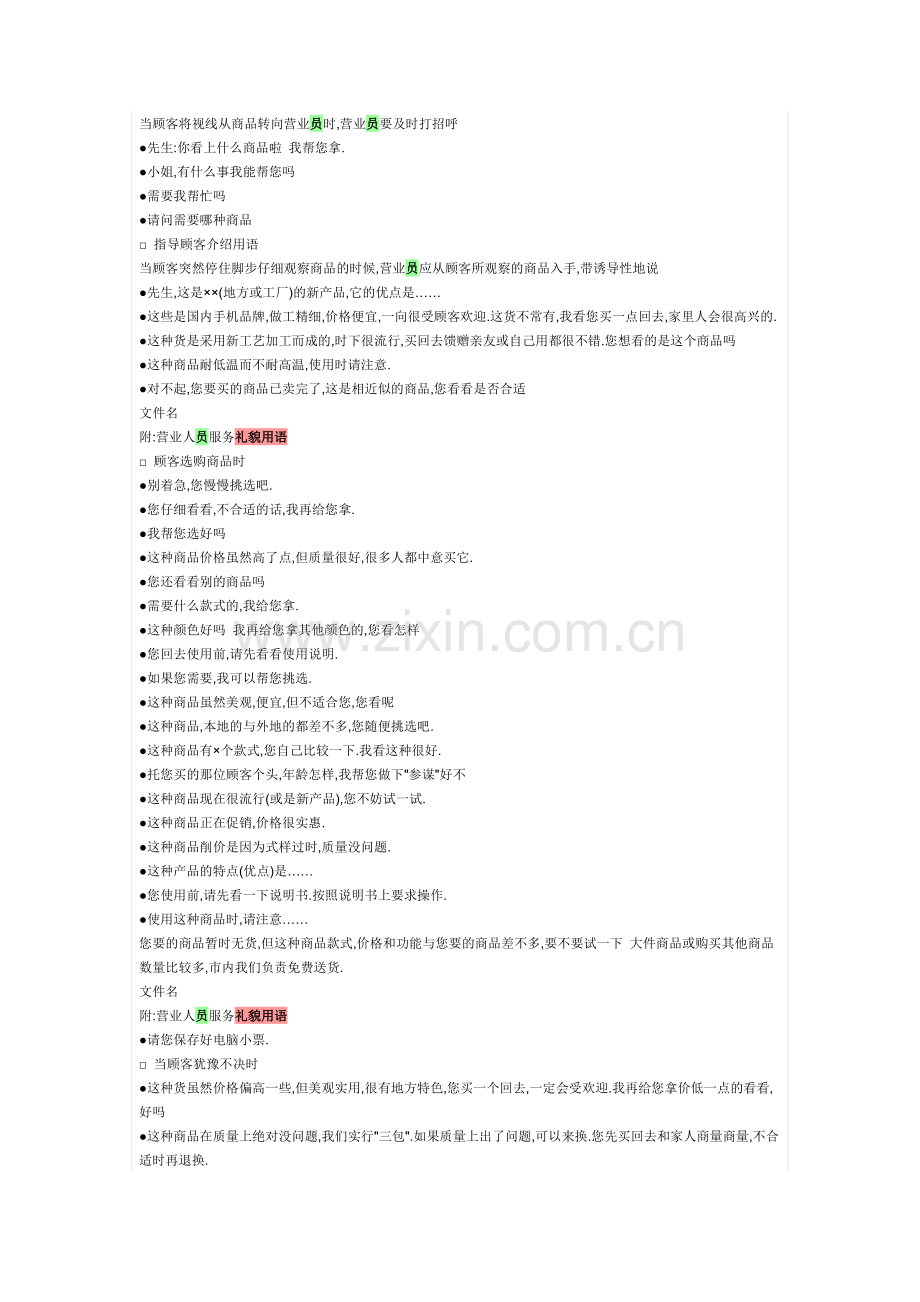 当顾客将视线从商品转向营业员时,营业员要及时打招呼
●先生:你看上什么商品啦 我帮您拿.
●小姐,有什么事我能帮您吗
●需要我帮忙吗
●请问需要哪种商品
□ 指导顾客介绍用语
当顾客突然停住脚步仔细观察商品的时候,营业员应从顾客所观察的商品入手,带诱导性地说
●先生,这是××(地方或工厂)的新产品,它的优点是……
●这些是国内手机品牌,做工精细,价格便宜,一向很受顾客欢迎.这货不常有,我看您买一点回去,家里人会很高兴的.
●这种货是采用新工艺加工而成的,时下很流行,买回去馈赠亲友或自己用都很不错.您想看的是这个商品吗
●这种商品耐低温而不耐高温,使用时请注意.
●对不起,您要买的商品已卖完了,这是相近似的商品,您看看是否合适
文件名
附:营业人员服务礼貌用语
□ 顾客选购商品时
●别着急,您慢慢挑选吧.
●您仔细看看,不合适的话,我再给您拿.
●我帮您选好吗
●这种商品价格虽然高了点,但质量很好,很多人都中意买它.
●您还看看别的商品吗
●需要什么款式的,我给您拿.
●这种颜色好吗 我再给您拿其他颜色的,您看怎样
●您回去使用前,请先看看使用说明.
●如果您需要,我可以帮您挑选.
●这种商品虽然美观,便宜,但不适合您,您看呢
●这种商品,本地的与外地的都差不多,您随便挑选吧.
●这种商品有×个款式,您自己比较一下.我看这种很好.
●托您买的那位顾客个头,年龄怎样,我帮您做下"参谋"好不
●这种商品现在很流行(或是新产品),您不妨试一试.
●这种商品正在促销,价格很实惠.
●这种商品削价是因为式样过时,质量没问题.
●这种产品的特点(优点)是……
●您使用前,请先看一下说明书.按照说明书上要求操作.
●使用这种商品时,请注意……
您要的商品暂时无货,但这种商品款式,价格和功能与您要的商品差不多,要不要试一下 大件商品或购买其他商品数量比较多,市内我们负责免费送货.
文件名
附:营业人员服务礼貌用语
●请您保存好电脑小票.
□ 当顾客犹豫不决时
●这种货虽然价格偏高一些,但美观实用,很有地方特色,您买一个回去,一定会受欢迎.我再给您拿价低一点的看看,好吗
●这种商品在质量上绝对没问题,我们实行"三包".如果质量上出了问题,可以来换.您先买回去和家人商量商量,不合适时再退换.
www.zixin.com.cn